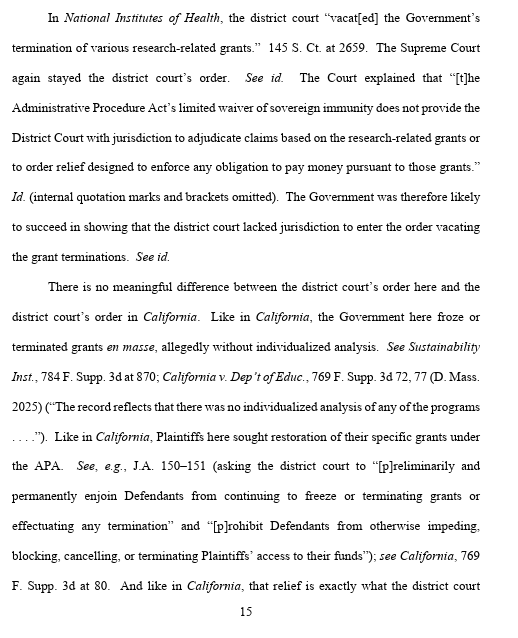 In National Institutes of Health, the district court "vacat[ed] the Government's termination of various research-related grants." 145 S. Ct. at 2659. The Supreme Court again stayed the district court's order. See id. The Court explained that "[t]he Administrative Procedure Act's limited waiver of sovereign immunity does not provide the District Court with jurisdiction to adjudicate claims based on the research-related grants or to order relief designed to enforce any obligation to pay money pursuant to those grants." Id. (internal quotation marks and brackets omitted). The Government was therefore likely to succeed in showing that the district court lacked jurisdiction to enter the order vacating the grant terminations. See id.

There is no meaningful difference between the district court's order here and the district court's order in California. Like in California, the Government here froze or terminated grants en masse, allegedly without individualized analysis. See Sustainability Inst., 784 F. Supp. 3d at 870; California v. Dep't of Educ., 769 F. Supp. 3d 72, 77 (D. Mass. 2025) ("The record reflects that there was no individualized analysis of any of the programs . . . ."). Like in California, Plaintiffs here sought restoration of their specific grants under the APA. See, e.g., J.A. 150–151 (asking the district court to "[p]reliminarily and permanently enjoin Defendants from continuing to freeze or terminating grants or effectuating any termination" and "[p]rohibit Defendants from otherwise impeding, blocking, cancelling, or terminating Plaintiffs' access to their funds"); see California, 769 F. Supp. 3d at 80. And like in California, that relief is exactly what the district court

15